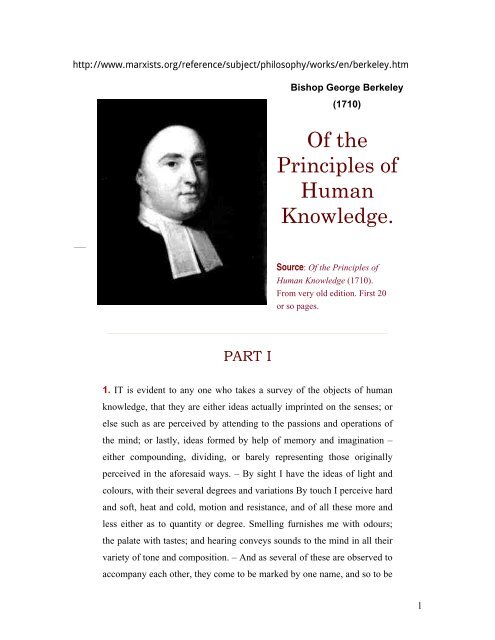 http://www.marxists.org/reference/subject/philosophy/works/en/berkeley.htm

Bishop George Berkeley
(1710)

Of the Principles of Human Knowledge.

Source: Of the Principles of Human Knowledge (1710). From very old edition. First 20 or so pages.

PART I

1. IT is evident to any one who takes a survey of the objects of human knowledge, that they are either ideas actually imprinted on the senses; or else such as are perceived by attending to the passions and operations of the mind; or lastly, ideas formed by help of memory and imagination – either compounding, dividing, or barely representing those originally perceived in the aforesaid ways. – By sight I have the ideas of light and colours, with their several degrees and variations By touch I perceive hard and soft, heat and cold, motion and resistance, and of all these more and less either as to quantity or degree. Smelling furnishes me with odours; the palate with tastes; and hearing conveys sounds to the mind in all their variety of tone and composition. – And as several of these are observed to accompany each other, they come to be marked by one name, and so to be

1